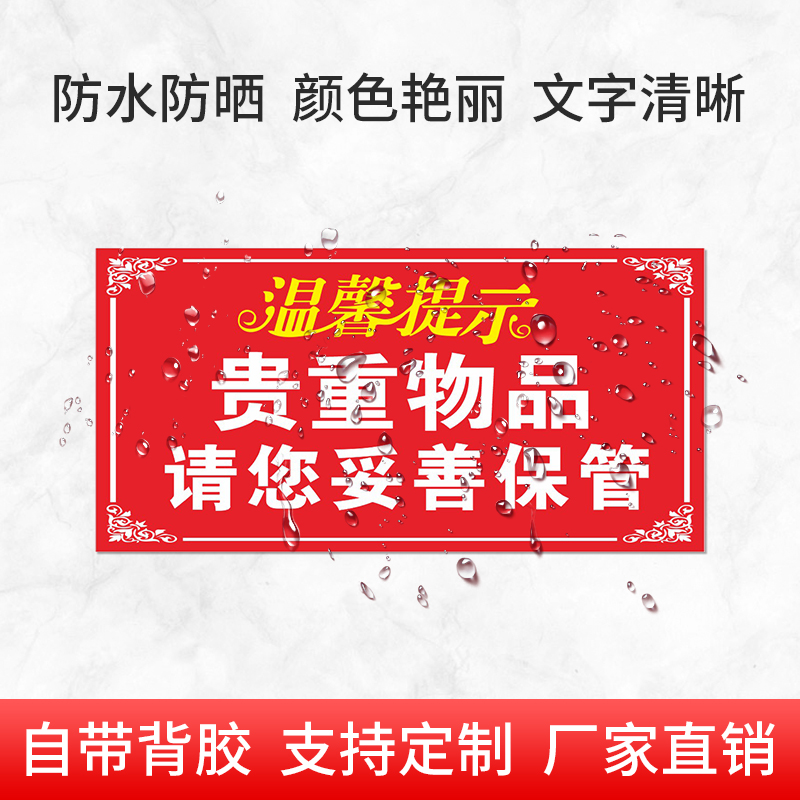 防水防晒 颜色艳丽 文字清晰

温馨提示

贵重物品
请您妥善保管

自带背胶 支持定制 厂家直销